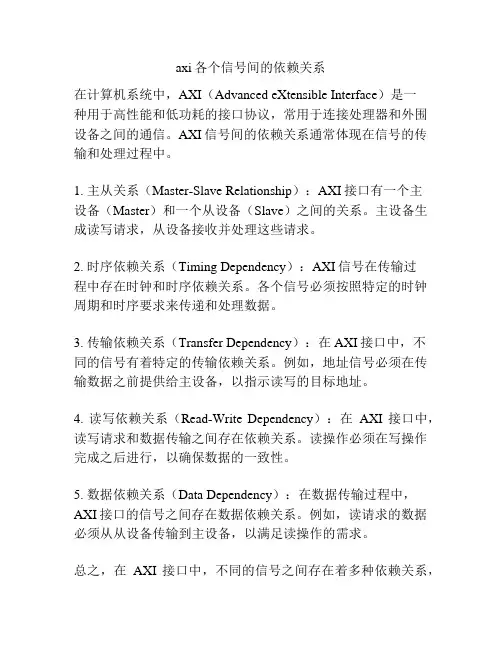 axi 各个信号间的依赖关系

在计算机系统中，AXI（Advanced eXtensible Interface）是一种用于高性能和低功耗的接口协议，常用于连接处理器和外围设备之间的通信。AXI 信号间的依赖关系通常体现在信号的传输和处理过程中。

1. 主从关系（Master-Slave Relationship）：AXI 接口有一个主设备（Master）和一个从设备（Slave）之间的关系。主设备生成读写请求，从设备接收并处理这些请求。

2. 时序依赖关系（Timing Dependency）：AXI 信号在传输过程中存在时钟和时序依赖关系。各个信号必须按照特定的时钟周期和时序要求来传递和处理数据。

3. 传输依赖关系（Transfer Dependency）：在 AXI 接口中，不同的信号有着特定的传输依赖关系。例如，地址信号必须在传输数据之前提供给主设备，以指示读写的目标地址。

4. 读写依赖关系（Read-Write Dependency）：在 AXI 接口中，读写请求和数据传输之间存在依赖关系。读操作必须在写操作完成之后进行，以确保数据的一致性。

5. 数据依赖关系（Data Dependency）：在数据传输过程中，AXI 接口的信号之间存在数据依赖关系。例如，读请求的数据必须从从设备传输到主设备，以满足读操作的需求。

总之，在 AXI 接口中，不同的信号之间存在着多种依赖关系，